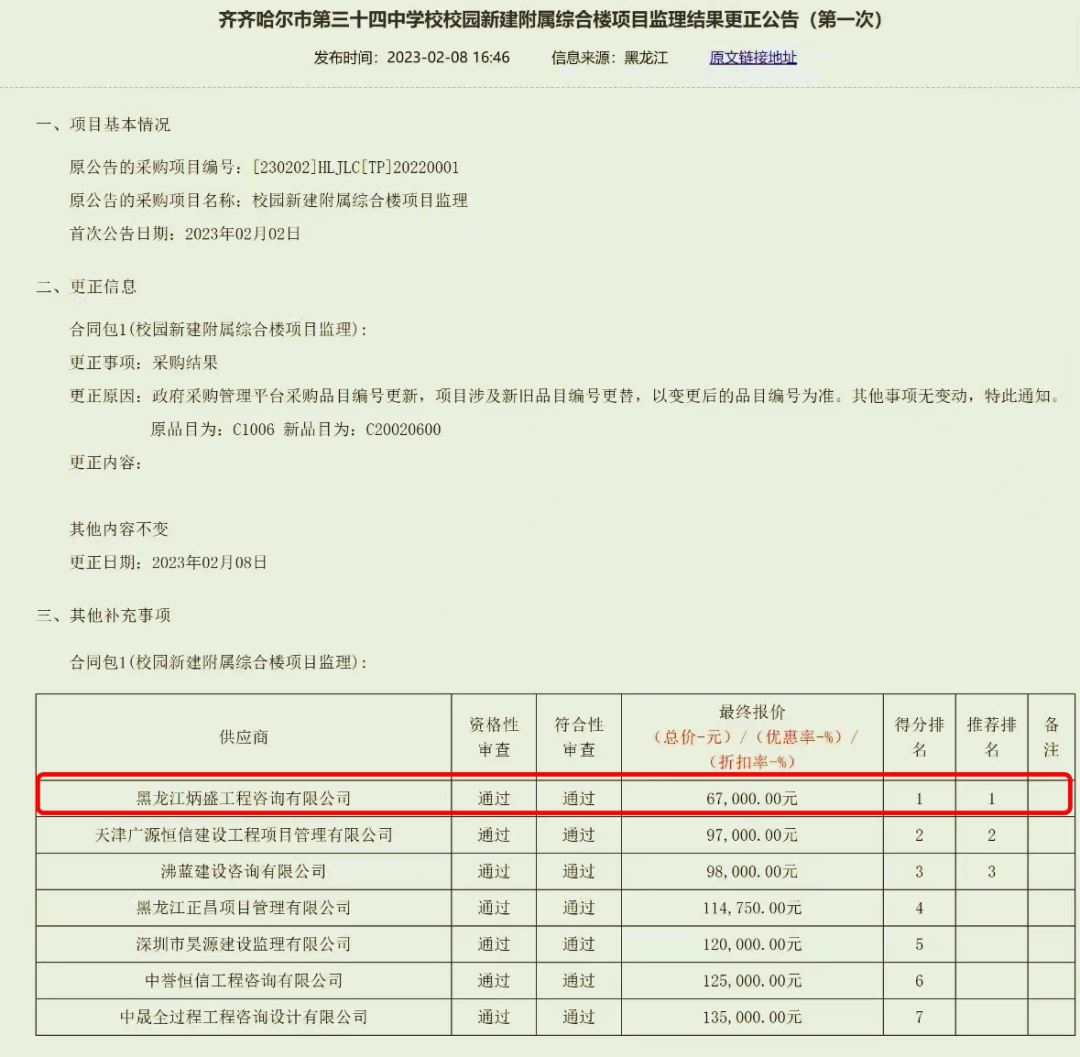 齐齐哈尔市第三十四中学校校园新建附属综合楼项目监理结果更正公告（第一次）

发布时间：2023-02-08 16:46　　信息来源：黑龙江　　原文链接地址

一、项目基本情况

原公告的采购项目编号：[230202]HLJLC[TP]20220001

原公告的采购项目名称：校园新建附属综合楼项目监理

首次公告日期：2023年02月02日

二、更正信息

合同包1(校园新建附属综合楼项目监理)：

更正事项：采购结果

更正原因：政府采购管理平台采购品目编号更新，项目涉及新旧品目编号更替，以变更后的品目编号为准。其他事项无变动，特此通知。

原品目为：C1006 新品目为：C20020600

更正内容：

其他内容不变

更正日期：2023年02月08日

三、其他补充事项

合同包1(校园新建附属综合楼项目监理)：

| 供应商 | 资格性审查 | 符合性审查 | 最终报价（总价-元）/（优惠率-%）/（折扣率-%） | 得分排名 | 推荐排名 | 备注 |
|---|---|---|---|---|---|---|
| 黑龙江炳盛工程咨询有限公司 | 通过 | 通过 | 67,000.00元 | 1 | 1 | |
| 天津广源恒信建设工程项目管理有限公司 | 通过 | 通过 | 97,000.00元 | 2 | 2 | |
| 沸蓝建设咨询有限公司 | 通过 | 通过 | 98,000.00元 | 3 | 3 | |
| 黑龙江正昌项目管理有限公司 | 通过 | 通过 | 114,750.00元 | 4 | | |
| 深圳市昊源建设监理有限公司 | 通过 | 通过 | 120,000.00元 | 5 | | |
| 中誉恒信工程咨询有限公司 | 通过 | 通过 | 125,000.00元 | 6 | | |
| 中晟全过程工程咨询设计有限公司 | 通过 | 通过 | 135,000.00元 | 7 | | |